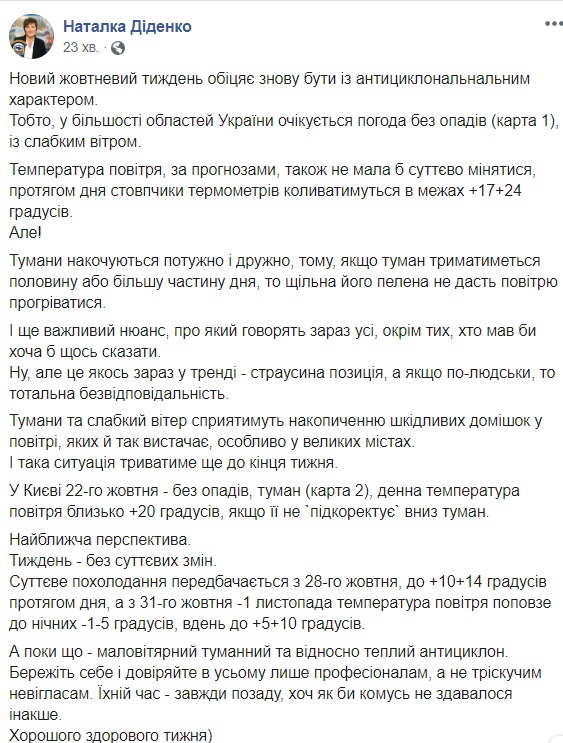 Наталка Діденко
23 хв. ·

Новий жовтневий тиждень обіцяє знову бути із антициклональнальним характером.
Тобто, у більшості областей України очікується погода без опадів (карта 1), із слабким вітром.

Температура повітря, за прогнозами, також не мала б суттєво мінятися, протягом дня стовпчики термометрів коливатимуться в межах +17+24 градусів.
Але!

Тумани накочуються потужно і дружно, тому, якщо туман триматиметься половину або більшу частину дня, то щільна його пелена не дасть повітрю прогріватися.

І ще важливий нюанс, про який говорять зараз усі, окрім тих, хто мав би хоча б щось сказати.
Ну, але це якось зараз у тренді - страусина позиція, а якщо по-людськи, то тотальна безвідповідальність.

Тумани та слабкий вітер сприятимуть накопиченню шкідливих домішок у повітрі, яких й так вистачає, особливо у великих містах.
І така ситуація триватиме ще до кінця тижня.

У Києві 22-го жовтня - без опадів, туман (карта 2), денна температура повітря близько +20 градусів, якщо її не `підкоректує` вниз туман.

Найближча перспектива.
Тиждень - без суттєвих змін.
Суттєве похолодання передбачається з 28-го жовтня, до +10+14 градусів протягом дня, а з 31-го жовтня -1 листопада температура повітря поповзе до нічних -1-5 градусів, вдень до +5+10 градусів.

А поки що - маловітряний туманний та відносно теплий антициклон.
Бережіть себе і довіряйте в усьому лише професіоналам, а не тріскучим невігласам. Їхній час - завжди позаду, хоч як би комусь не здавалося інакше.
Хорошого здорового тижня)